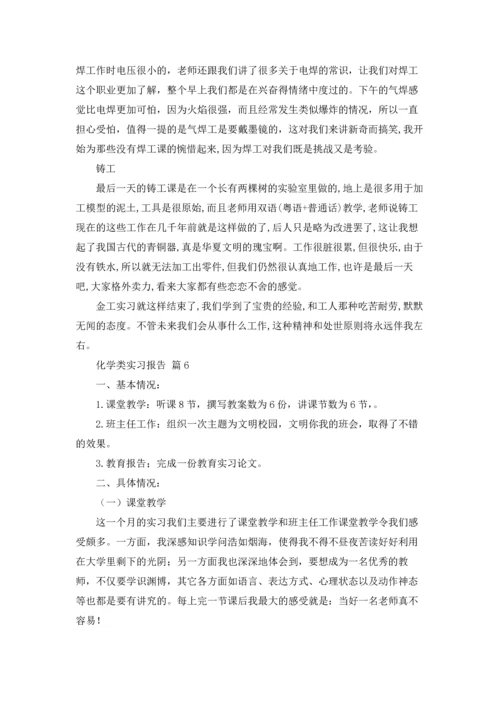 焊工作时电压很小的，老师还跟我们讲了很多关于电焊的常识，让我们对焊工这个职业更加了解，整个早上我们都是在兴奋得情绪中度过的。下午的气焊感觉比电焊更加可怕，因为火焰很强，而且经常发生类似爆炸的情况，所以一直担心受怕，值得一提的是气焊工是要戴墨镜的，这对我们来讲新奇而搞笑，我开始为那些没有焊工课的惋惜起来，因为焊工对我们既是挑战又是考验。

铸工

最后一天的铸工课是在一个长有两棵树的实验室里做的，地上是很多用于加工模型的泥土，工具是很原始，而且老师用双语（粤语+普通话）教学，老师说铸工现在的这些工作在几千年前就是这样做的了，后人只是略为改进罢了，这让我想起了我国古代的青铜器，真是华夏文明的瑰宝啊。工作很脏很累，但很快乐，由于没有铁水，所以就无法加工出零件，但我们仍然很认真地工作，也许是最后一天吧，大家格外卖力，看来大家都有些恋恋不舍的感觉。

金工实习就这样结束了，我们学到了宝贵的经验，和工人那种吃苦耐劳，默默无闻的态度。不管未来我们会从事什么工作，这种精神和处世原则将永远伴我左右。

化学类实习报告 篇6

一、基本情况：

1.课堂教学：听课8节，撰写教案数为6份，讲课节数为6节，。

2.班主任工作：组织一次主题为文明校园，文明你我的班会，取得了不错的效果。

3.教育报告：完成一份教育实习论文。

二、具体情况：

（一）课堂教学

这一个月的实习我们主要进行了课堂教学和班主任工作课堂教学令我们感受颇多。一方面，我深感知识学问浩如烟海，使得我不得不昼夜苦读好好利用在大学里剩下的光阴；另一方面我也深深地体会到，要想成为一名优秀的教师，不仅要学识渊博，其它各方面如语言、表达方式、心理状态以及动作神态等也都是要有讲究的。每上完一节课后我最大的感受就是：当好一名老师真不容易！